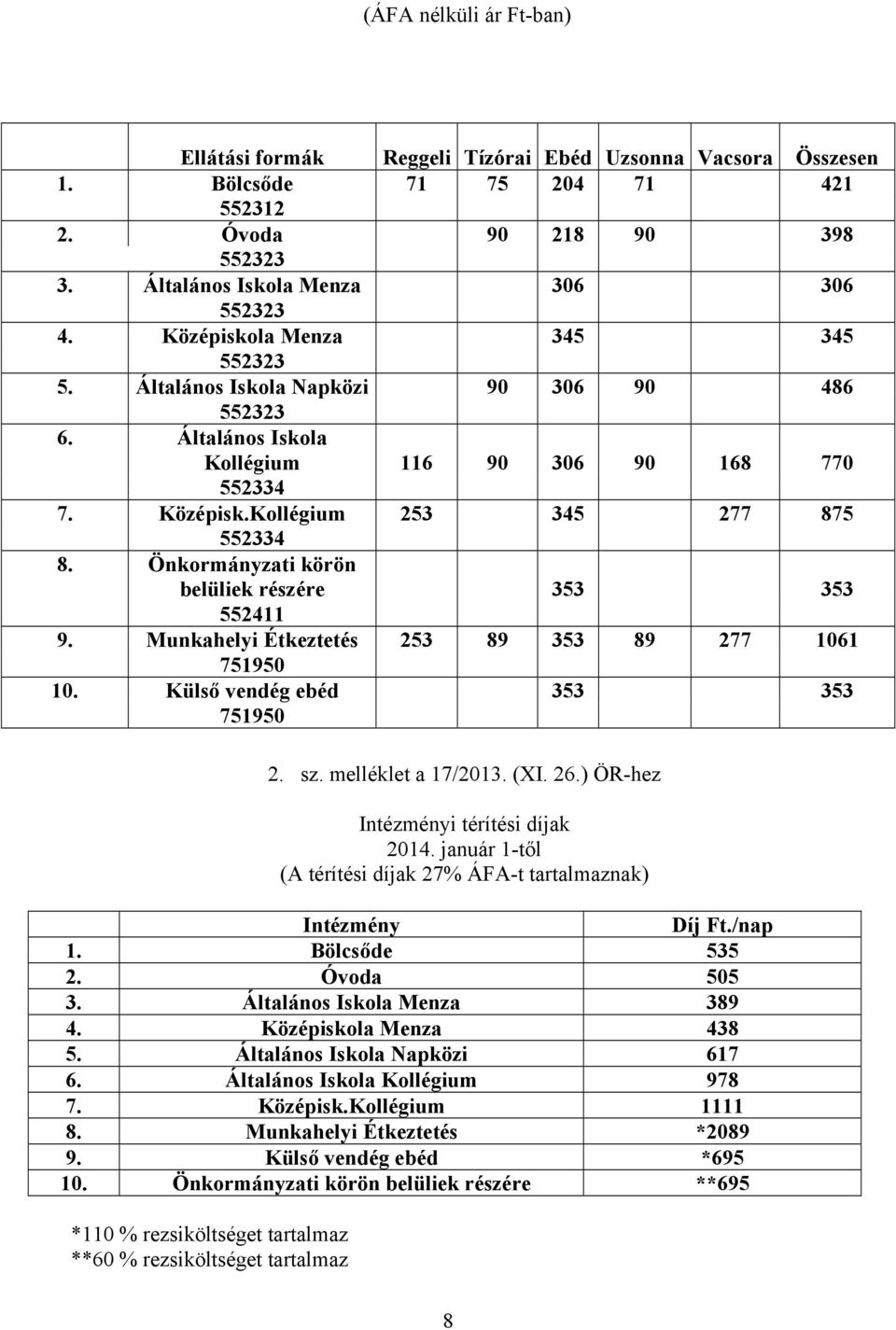 (ÁFA nélküli ár Ft-ban)

| | Ellátási formák | Reggeli | Tízórai | Ebéd | Uzsonna | Vacsora | Összesen |
|---|---|---|---|---|---|---|---|
| 1. | Bölcsőde 552312 | 71 | 75 | 204 | 71 | | 421 |
| 2. | Óvoda 552323 | | 90 | 218 | 90 | | 398 |
| 3. | Általános Iskola Menza 552323 | | | 306 | | | 306 |
| 4. | Középiskola Menza 552323 | | | 345 | | | 345 |
| 5. | Általános Iskola Napközi 552323 | | 90 | 306 | 90 | | 486 |
| 6. | Általános Iskola Kollégium 552334 | 116 | 90 | 306 | 90 | 168 | 770 |
| 7. | Középisk.Kollégium 552334 | 253 | | 345 | | 277 | 875 |
| 8. | Önkormányzati körön belüliek részére 552411 | | | 353 | | | 353 |
| 9. | Munkahelyi Étkeztetés 751950 | 253 | 89 | 353 | 89 | 277 | 1061 |
| 10. | Külső vendég ebéd 751950 | | | 353 | | | 353 |

2. sz. melléklet a 17/2013. (XI. 26.) ÖR-hez

Intézményi térítési díjak
2014. január 1-től
(A térítési díjak 27% ÁFA-t tartalmaznak)

| | Intézmény | Díj Ft./nap |
|---|---|---|
| 1. | Bölcsőde | 535 |
| 2. | Óvoda | 505 |
| 3. | Általános Iskola Menza | 389 |
| 4. | Középiskola Menza | 438 |
| 5. | Általános Iskola Napközi | 617 |
| 6. | Általános Iskola Kollégium | 978 |
| 7. | Középisk.Kollégium | 1111 |
| 8. | Munkahelyi Étkeztetés | *2089 |
| 9. | Külső vendég ebéd | *695 |
| 10. | Önkormányzati körön belüliek részére | **695 |

*110 % rezsiköltséget tartalmaz
**60 % rezsiköltséget tartalmaz

8